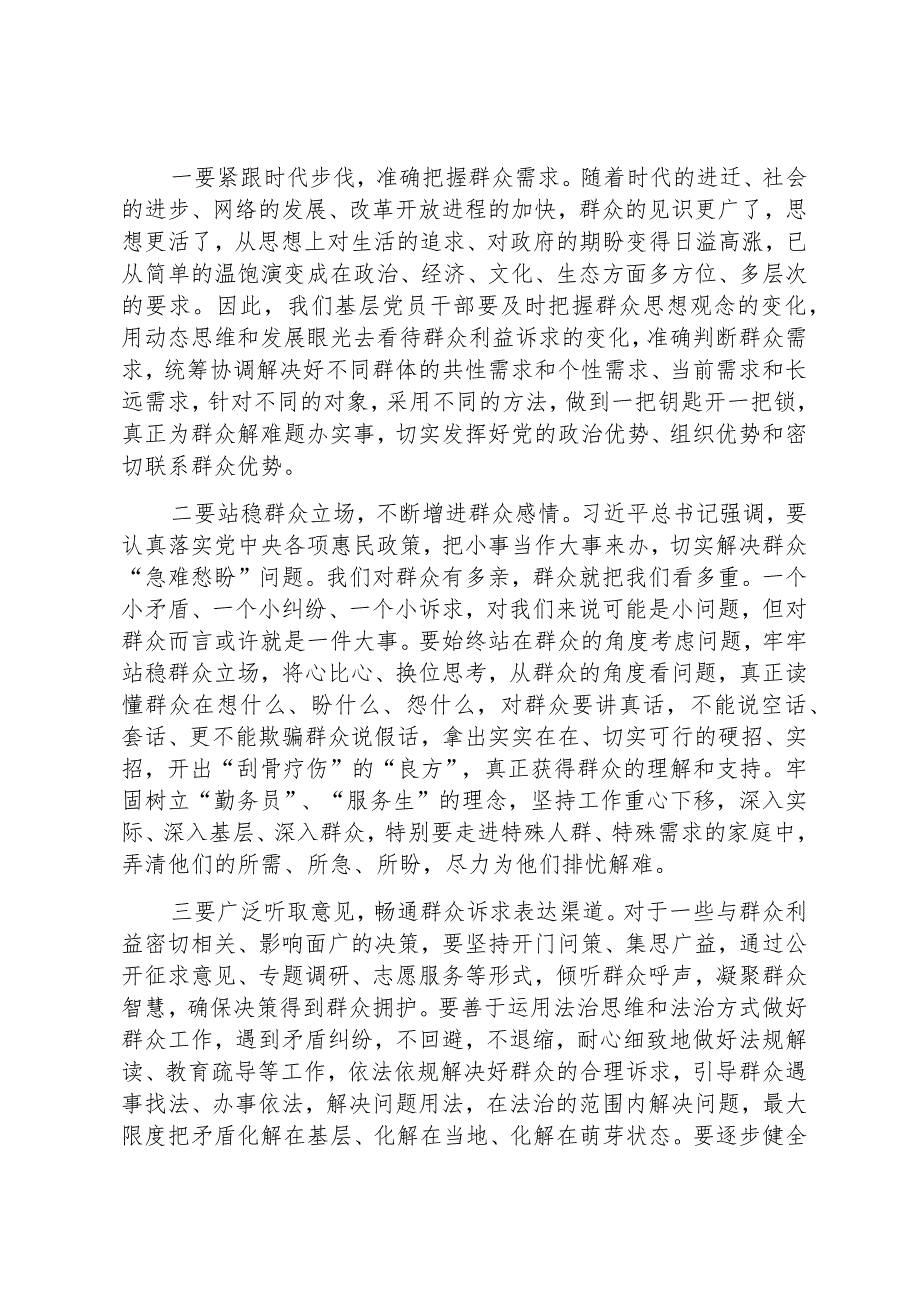 一要紧跟时代步伐，准确把握群众需求。随着时代的进迁、社会的进步、网络的发展、改革开放进程的加快，群众的见识更广了，思想更活了，从思想上对生活的追求、对政府的期盼变得日溢高涨，已从简单的温饱演变成在政治、经济、文化、生态方面多方位、多层次的要求。因此，我们基层党员干部要及时把握群众思想观念的变化，用动态思维和发展眼光去看待群众利益诉求的变化，准确判断群众需求，统筹协调解决好不同群体的共性需求和个性需求、当前需求和长远需求，针对不同的对象，采用不同的方法，做到一把钥匙开一把锁，真正为群众解难题办实事，切实发挥好党的政治优势、组织优势和密切联系群众优势。

二要站稳群众立场，不断增进群众感情。习近平总书记强调，要认真落实党中央各项惠民政策，把小事当作大事来办，切实解决群众“急难愁盼”问题。我们对群众有多亲，群众就把我们看多重。一个小矛盾、一个小纠纷、一个小诉求，对我们来说可能是小问题，但对群众而言或许就是一件大事。要始终站在群众的角度考虑问题，牢牢站稳群众立场，将心比心、换位思考，从群众的角度看问题，真正读懂群众在想什么、盼什么、怨什么，对群众要讲真话，不能说空话、套话、更不能欺骗群众说假话，拿出实实在在、切实可行的硬招、实招，开出“刮骨疗伤”的“良方”，真正获得群众的理解和支持。牢固树立“勤务员”、“服务生”的理念，坚持工作重心下移，深入实际、深入基层、深入群众，特别要走进特殊人群、特殊需求的家庭中，弄清他们的所需、所急、所盼，尽力为他们排忧解难。

三要广泛听取意见，畅通群众诉求表达渠道。对于一些与群众利益密切相关、影响面广的决策，要坚持开门问策、集思广益，通过公开征求意见、专题调研、志愿服务等形式，倾听群众呼声，凝聚群众智慧，确保决策得到群众拥护。要善于运用法治思维和法治方式做好群众工作，遇到矛盾纠纷，不回避，不退缩，耐心细致地做好法规解读、教育疏导等工作，依法依规解决好群众的合理诉求，引导群众遇事找法、办事依法，解决问题用法，在法治的范围内解决问题，最大限度把矛盾化解在基层、化解在当地、化解在萌芽状态。要逐步健全